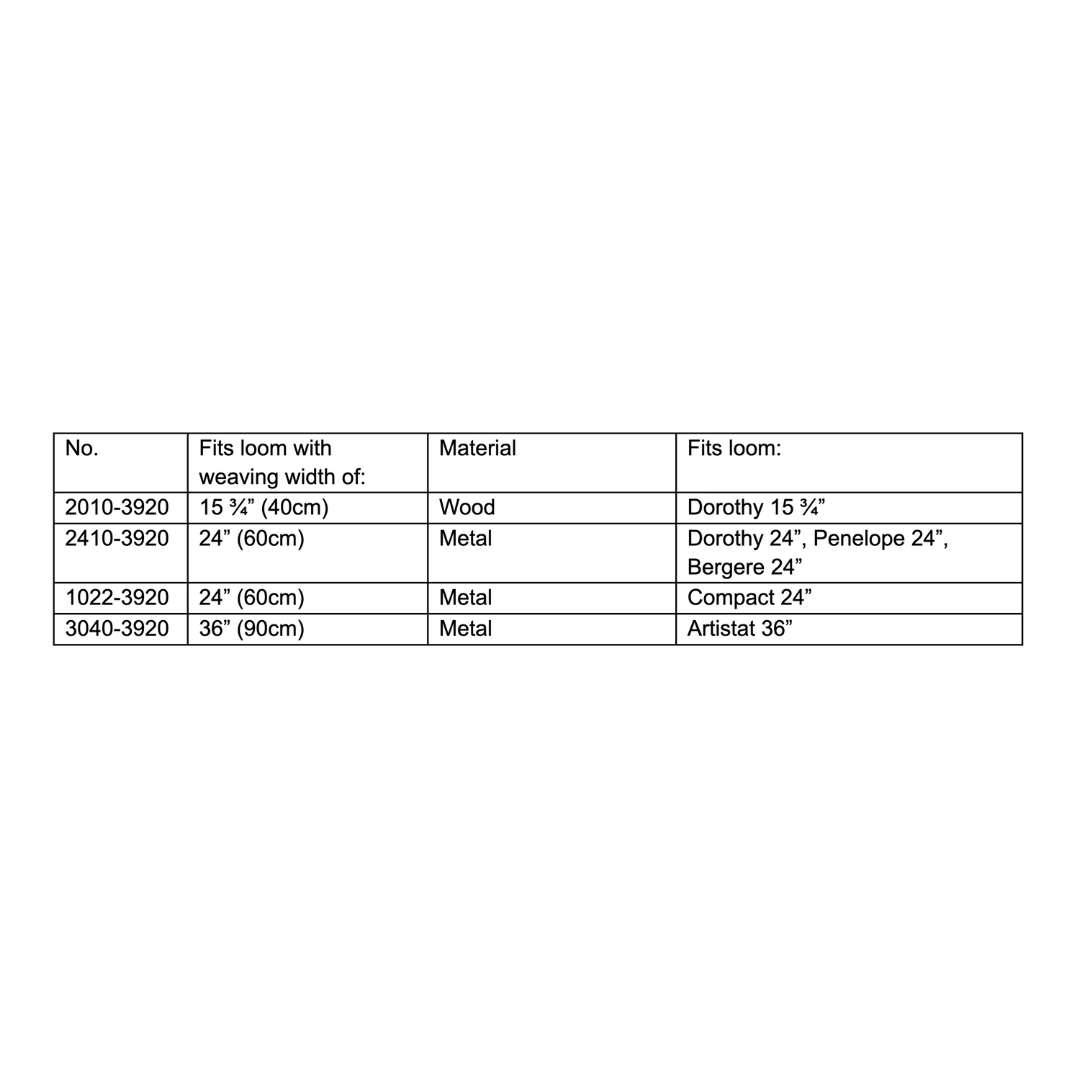 | No. | Fits loom with weaving width of: | Material | Fits loom: |
|---|---|---|---|
| 2010-3920 | 15 ¾” (40cm) | Wood | Dorothy 15 ¾” |
| 2410-3920 | 24” (60cm) | Metal | Dorothy 24”, Penelope 24”, Bergere 24” |
| 1022-3920 | 24” (60cm) | Metal | Compact 24” |
| 3040-3920 | 36” (90cm) | Metal | Artistat 36” |